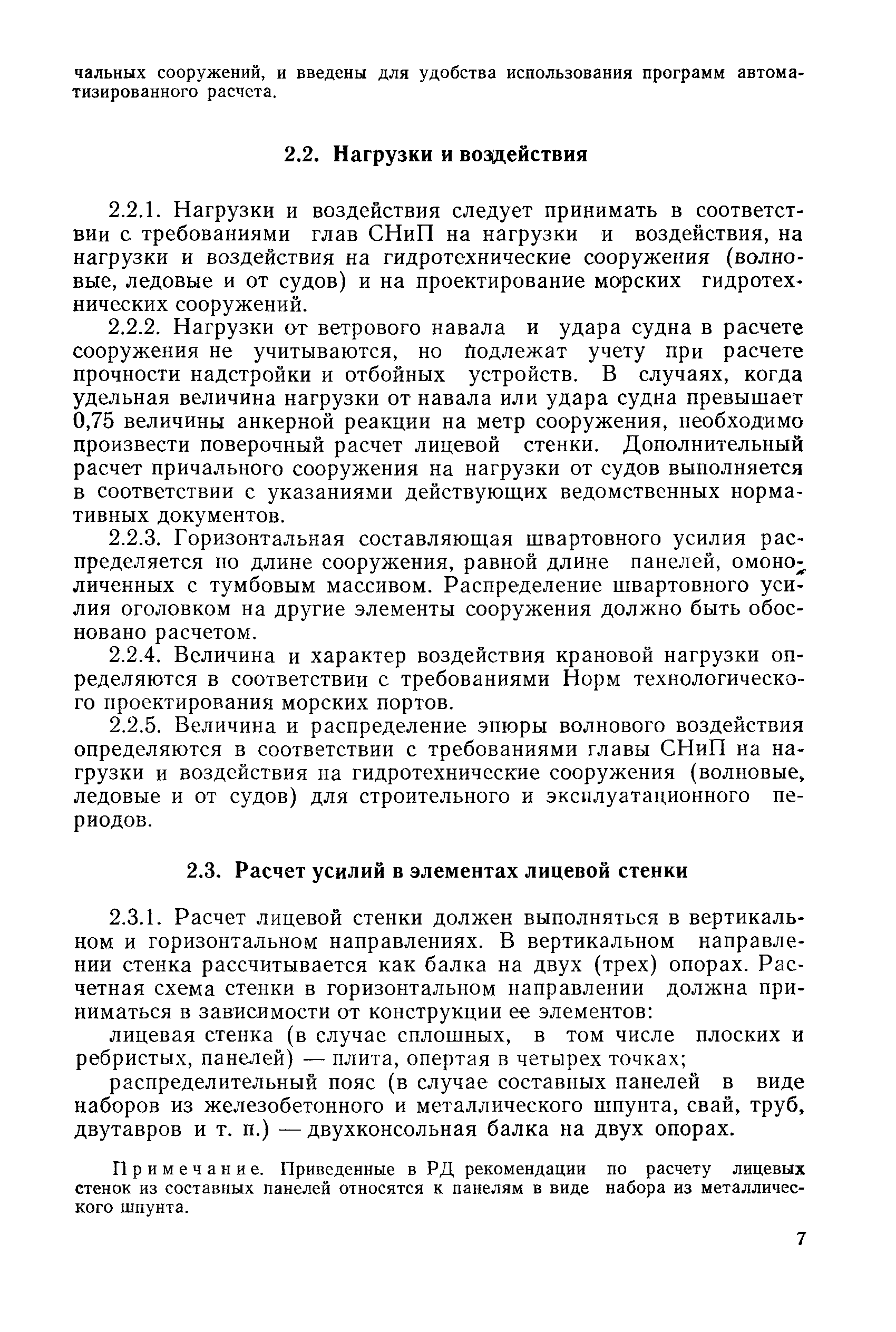 чальных сооружений, и введены для удобства использования программ автоматизированного расчета.

2.2. Нагрузки и воздействия

2.2.1. Нагрузки и воздействия следует принимать в соответствии с требованиями глав СНиП на нагрузки и воздействия, на нагрузки и воздействия на гидротехнические сооружения (волновые, ледовые и от судов) и на проектирование морских гидротехнических сооружений.

2.2.2. Нагрузки от ветрового навала и удара судна в расчете сооружения не учитываются, но подлежат учету при расчете прочности надстройки и отбойных устройств. В случаях, когда удельная величина нагрузки от навала или удара судна превышает 0,75 величины анкерной реакции на метр сооружения, необходимо произвести поверочный расчет лицевой стенки. Дополнительный расчет причального сооружения на нагрузки от судов выполняется в соответствии с указаниями действующих ведомственных нормативных документов.

2.2.3. Горизонтальная составляющая швартовного усилия распределяется по длине сооружения, равной длине панелей, омоноличенных с тумбовым массивом. Распределение швартовного усилия оголовком на другие элементы сооружения должно быть обосновано расчетом.

2.2.4. Величина и характер воздействия крановой нагрузки определяются в соответствии с требованиями Норм технологического проектирования морских портов.

2.2.5. Величина и распределение эпюры волнового воздействия определяются в соответствии с требованиями главы СНиП на нагрузки и воздействия на гидротехнические сооружения (волновые, ледовые и от судов) для строительного и эксплуатационного периодов.

2.3. Расчет усилий в элементах лицевой стенки

2.3.1. Расчет лицевой стенки должен выполняться в вертикальном и горизонтальном направлениях. В вертикальном направлении стенка рассчитывается как балка на двух (трех) опорах. Расчетная схема стенки в горизонтальном направлении должна приниматься в зависимости от конструкции ее элементов:

лицевая стенка (в случае сплошных, в том числе плоских и ребристых, панелей) — плита, опертая в четырех точках;

распределительный пояс (в случае составных панелей в виде наборов из железобетонного и металлического шпунта, свай, труб, двутавров и т. п.) — двухконсольная балка на двух опорах.

Примечание. Приведенные в РД рекомендации по расчету лицевых стенок из составных панелей относятся к панелям в виде набора из металлического шпунта.

7